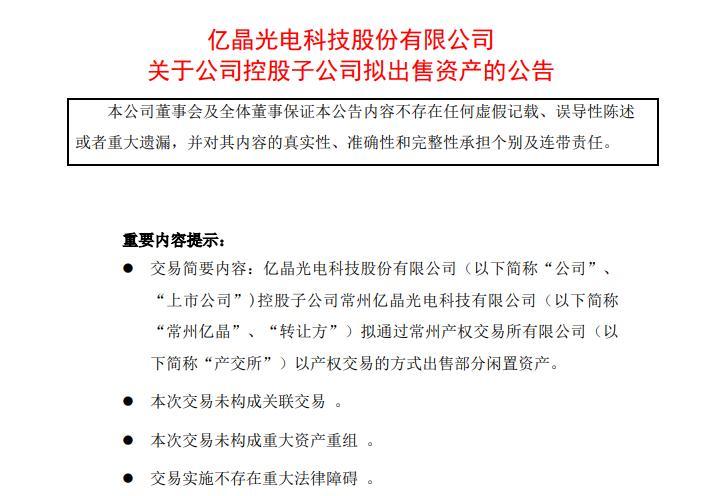 亿晶光电科技股份有限公司
关于公司控股子公司拟出售资产的公告

本公司董事会及全体董事保证本公告内容不存在任何虚假记载、误导性陈述或者重大遗漏，并对其内容的真实性、准确性和完整性承担个别及连带责任。

重要内容提示：

● 交易简要内容：亿晶光电科技股份有限公司（以下简称“公司”、“上市公司”）控股子公司常州亿晶光电科技有限公司（以下简称“常州亿晶”、“转让方”）拟通过常州产权交易所有限公司（以下简称“产交所”）以产权交易的方式出售部分闲置资产。

● 本次交易未构成关联交易 。

● 本次交易未构成重大资产重组 。

● 交易实施不存在重大法律障碍 。